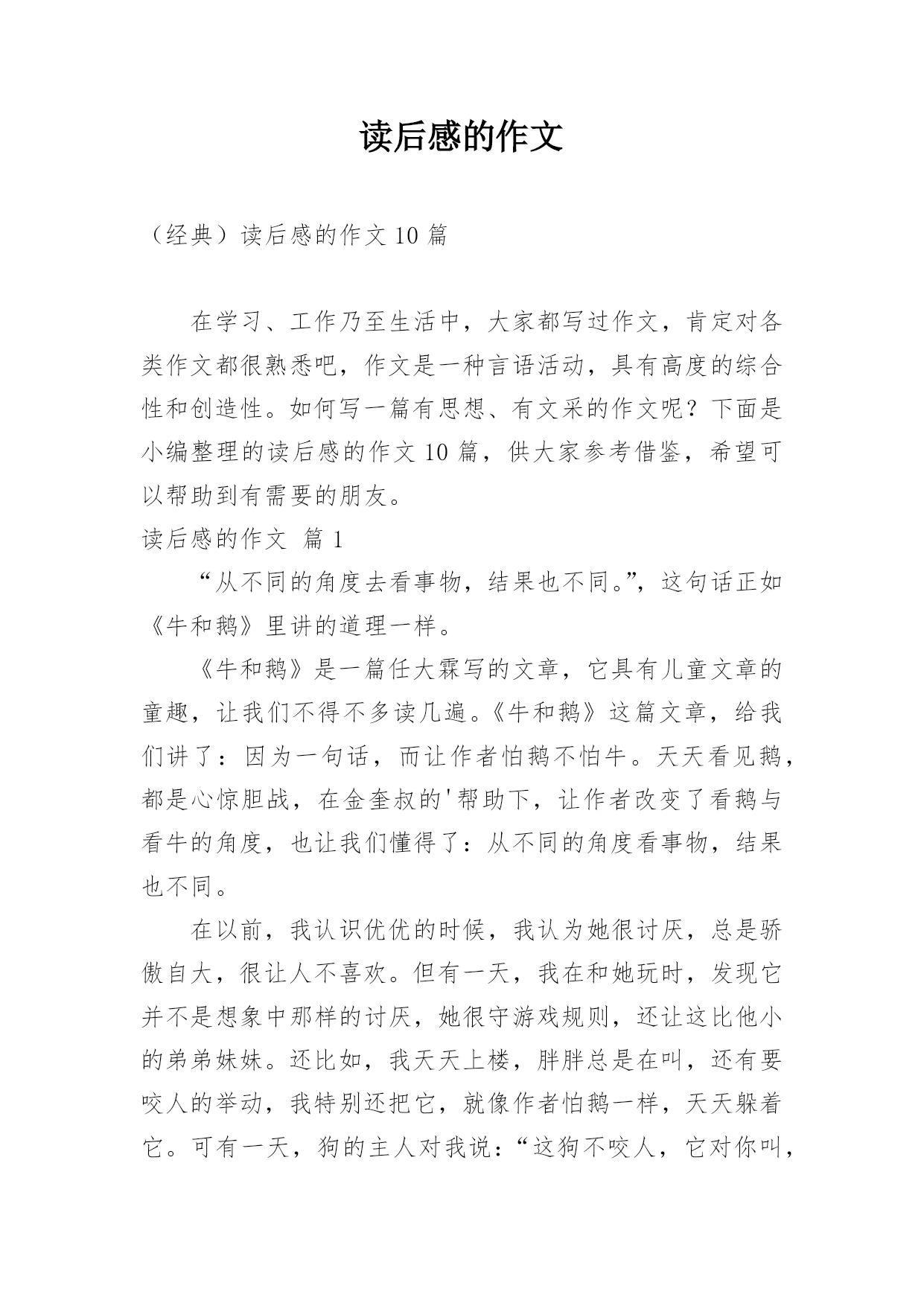 读后感的作文

（经典）读后感的作文 10 篇

在学习、工作乃至生活中，大家都写过作文，肯定对各类作文都很熟悉吧，作文是一种言语活动，具有高度的综合性和创造性。如何写一篇有思想、有文采的作文呢？下面是小编整理的读后感的作文 10 篇，供大家参考借鉴，希望可以帮助到有需要的朋友。

读后感的作文 篇 1

“从不同的角度去看事物，结果也不同。”，这句话正如《牛和鹅》里讲的道理一样。

《牛和鹅》是一篇任大霖写的文章，它具有儿童文章的童趣，让我们不得不多读几遍。《牛和鹅》这篇文章，给我们讲了：因为一句话，而让作者怕鹅不怕牛。天天看见鹅，都是心惊胆战，在金奎叔的'帮助下，让作者改变了看鹅与看牛的角度，也让我们懂得了：从不同的角度看事物，结果也不同。

在以前，我认识优优的时候，我认为她很讨厌，总是骄傲自大，很让人不喜欢。但有一天，我在和她玩时，发现它并不是想象中那样的讨厌，她很守游戏规则，还让这比他小的弟弟妹妹。还比如，我天天上楼，胖胖总是在叫，还有要咬人的举动，我特别还把它，就像作者怕鹅一样，天天躲着它。可有一天，狗的主人对我说：“这狗不咬人，它对你叫，